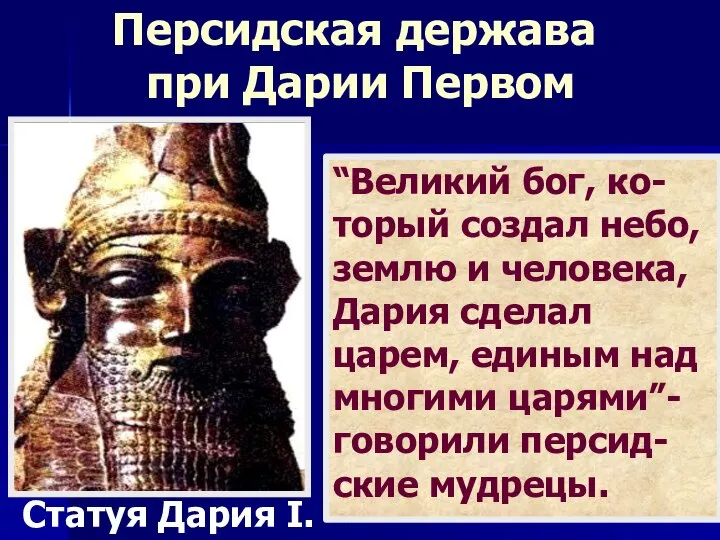 Персидская держава при Дарии Первом

Статуя Дария I.

“Великий бог, который создал небо, землю и человека, Дария сделал царем, единым над многими царями”- говорили персидские мудрецы.